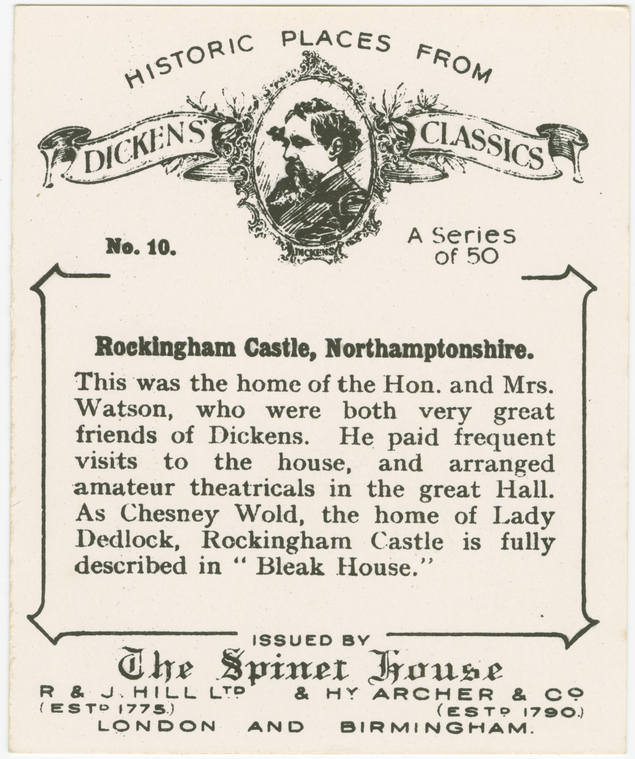 HISTORIC PLACES FROM

DICKENS' CLASSICS

DICKENS

No. 10.

A Series of 50

Rockingham Castle, Northamptonshire.

This was the home of the Hon. and Mrs. Watson, who were both very great friends of Dickens. He paid frequent visits to the house, and arranged amateur theatricals in the great Hall. As Chesney Wold, the home of Lady Dedlock, Rockingham Castle is fully described in "Bleak House."

ISSUED BY

The Spinet House

R & J. HILL LTD (ESTD 1775.)

& HY ARCHER & CO (ESTD 1790.)

LONDON AND BIRMINGHAM.